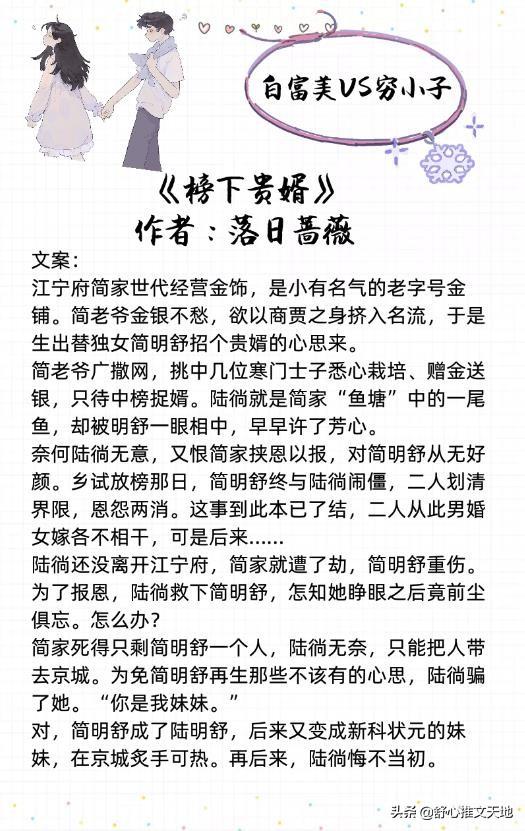 白富美VS穷小子

《榜下贵婿》
作者：落日蔷薇

文案：
江宁府简家世代经营金饰，是小有名气的老字号金铺。简老爷金银不愁，欲以商贾之身挤入名流，于是生出替独女简明舒招个贵婿的心思来。
简老爷广撒网，挑中几位寒门士子悉心栽培、赠金送银，只待中榜捉婿。陆徜就是简家“鱼塘”中的一尾鱼，却被明舒一眼相中，早早许了芳心。
奈何陆徜无意，又恨简家挟恩以报，对简明舒从无好颜。乡试放榜那日，简明舒终与陆徜闹僵，二人划清界限，恩怨两消。这事到此本已了结，二人从此男婚女嫁各不相干，可是后来……
陆徜还没离开江宁府，简家就遭了劫，简明舒重伤。为了报恩，陆徜救下简明舒，怎知她睁眼之后竟前尘俱忘。怎么办？
简家死得只剩简明舒一个人，陆徜无奈，只能把人带去京城。为免简明舒再生那些不该有的心思，陆徜骗了她。“你是我妹妹。”
对，简明舒成了陆明舒，后来又变成新科状元的妹妹，在京城炙手可热。再后来，陆徜悔不当初。

头条@舒心推文天地